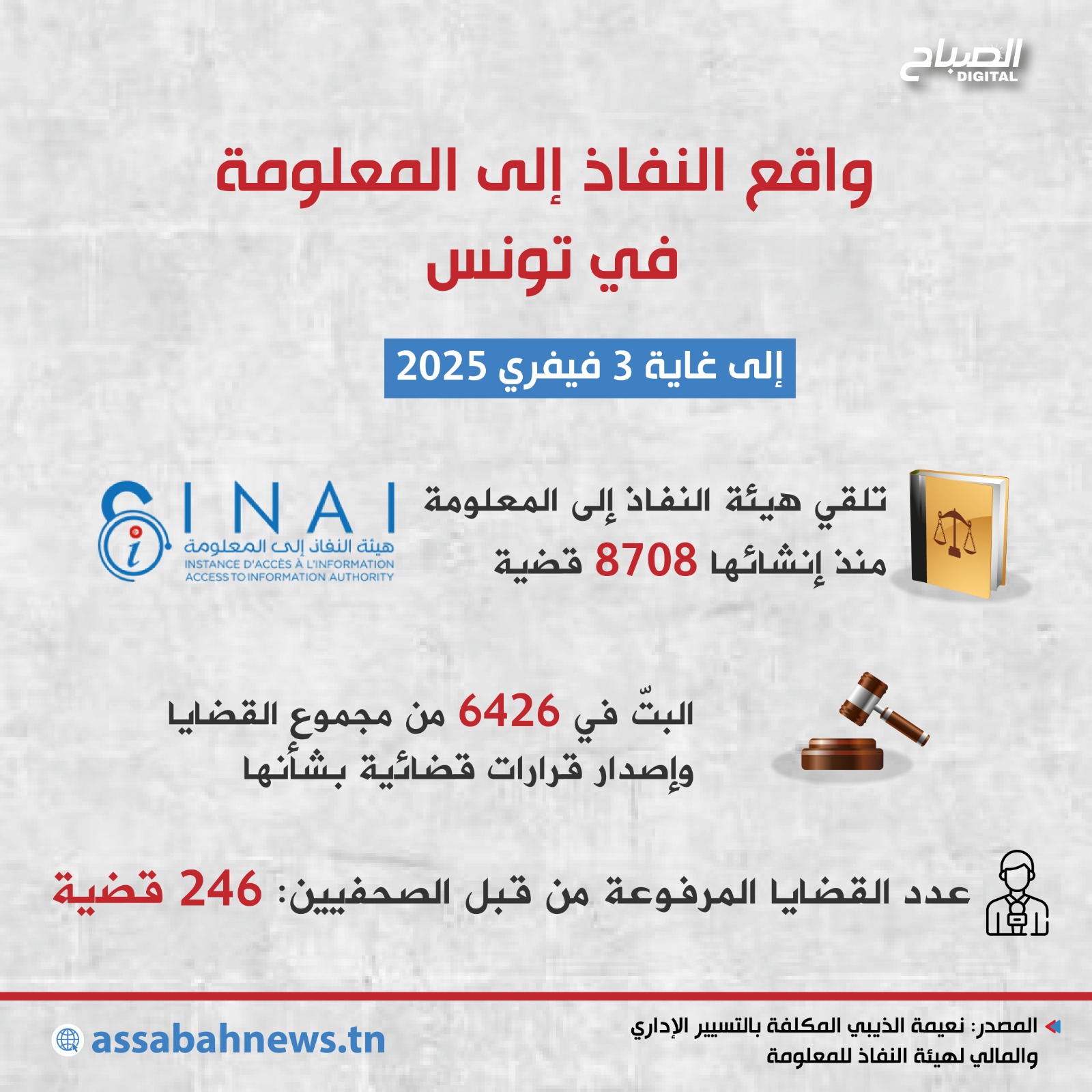 الصباح DIGITAL

واقع النفاذ إلى المعلومة في تونس

إلى غاية 3 فيفري 2025

تلقي هيئة النفاذ إلى المعلومة منذ إنشائها 8708 قضية

INAI
هيئة النفاذ إلى المعلومة
INSTANCE D'ACCÈS À L'INFORMATION
ACCESS TO INFORMATION AUTHORITY

البتّ في 6426 من مجموع القضايا وإصدار قرارات قضائية بشأنها

عدد القضايا المرفوعة من قبل الصحفيين: 246 قضية

المصدر: نعيمة الذيبي المكلفة بالتسيير الإداري والمالي لهيئة النفاذ للمعلومة

assabahnews.tn